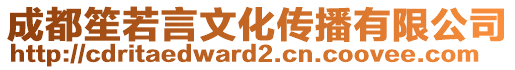 成都笙若言文化传播有限公司
http://cdritaedward2.cn.coovee.com